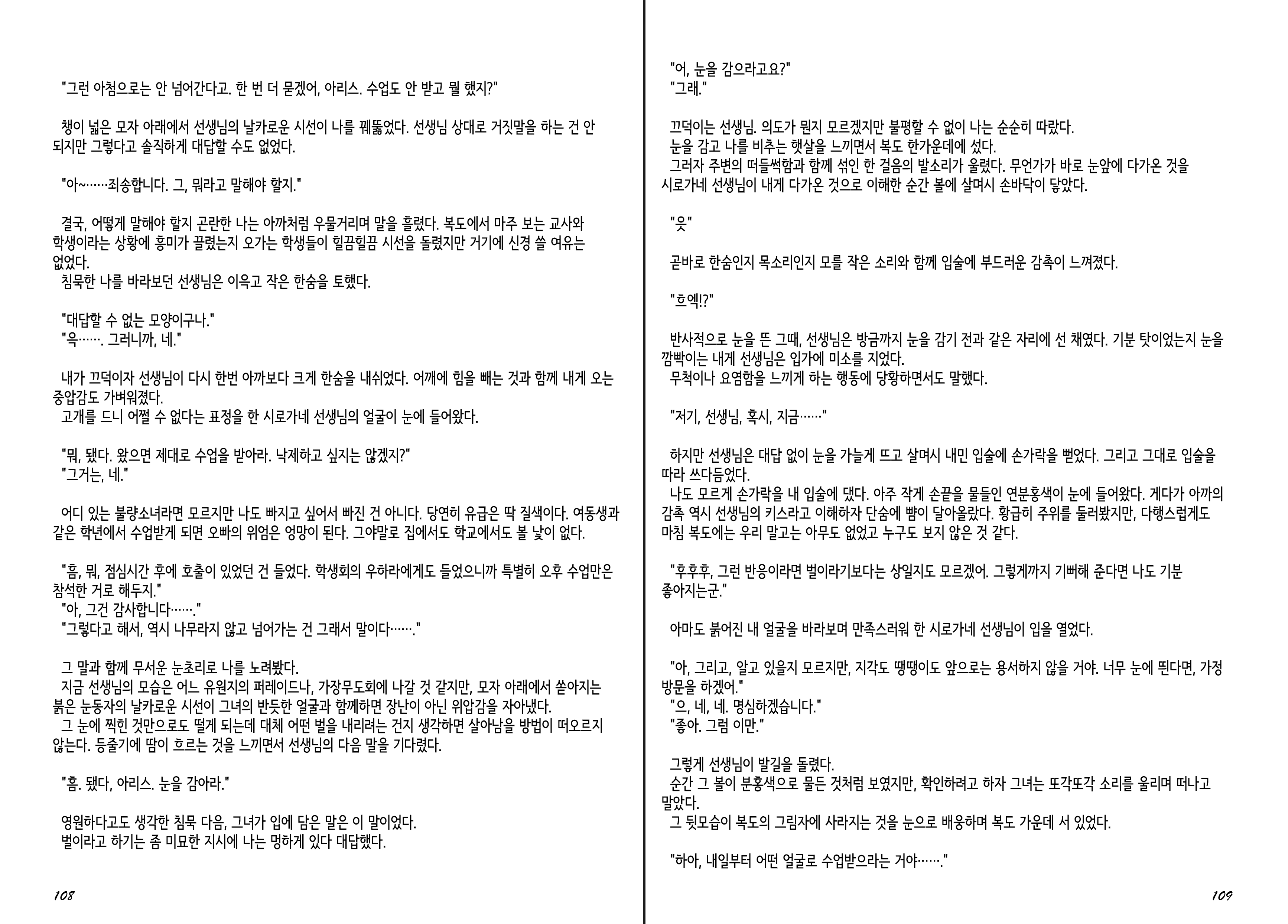 "그런 아첨으로는 안 넘어간다고. 한 번 더 묻겠어, 아리스. 수업도 안 받고 뭘 했지?"

챙이 넓은 모자 아래에서 선생님의 날카로운 시선이 나를 꿰뚫었다. 선생님 상대로 거짓말을 하는 건 안 되지만 그렇다고 솔직하게 대답할 수도 없었다.

"아~……죄송합니다. 그, 뭐라고 말해야 할지."

결국, 어떻게 말해야 할지 곤란한 나는 아까처럼 우물거리며 말을 흘렸다. 복도에서 마주 보는 교사와 학생이라는 상황에 흥미가 끌렸는지 오가는 학생들이 힐끔힐끔 시선을 돌렸지만 거기에 신경 쓸 여유는 없었다.
침묵한 나를 바라보던 선생님은 이윽고 작은 한숨을 토했다.

"대답할 수 없는 모양이구나."
"윽……. 그러니까, 네."

내가 끄덕이자 선생님이 다시 한번 아까보다 크게 한숨을 내쉬었다. 어깨에 힘을 빼는 것과 함께 내게 오는 중압감도 가벼워졌다.
고개를 드니 어쩔 수 없다는 표정을 한 시로가네 선생님의 얼굴이 눈에 들어왔다.

"뭐, 됐다. 왔으면 제대로 수업을 받아라. 낙제하고 싶지는 않겠지?"
"그거는, 네."

어디 있는 불량소녀라면 모르지만 나도 빠지고 싶어서 빠진 건 아니다. 당연히 유급은 딱 질색이다. 여동생과 같은 학년에서 수업받게 되면 오빠의 위엄은 엉망이 된다. 그야말로 집에서도 학교에서도 볼 낯이 없다.

"흠, 뭐, 점심시간 후에 호출이 있었던 건 들었다. 학생회의 우하라에게도 들었으니까 특별히 오후 수업만은 참석한 거로 해두지."
"아, 그건 감사합니다……."
"그렇다고 해서, 역시 나무라지 않고 넘어가는 건 그래서 말이다……."

그 말과 함께 무서운 눈초리로 나를 노려봤다.
지금 선생님의 모습은 어느 유원지의 퍼레이드나, 가장무도회에 나갈 것 같지만, 모자 아래에서 쏟아지는 붉은 눈동자의 날카로운 시선이 그녀의 반듯한 얼굴과 함께하면 장난이 아닌 위압감을 자아냈다.
그 눈에 찍힌 것만으로도 떨게 되는데 대체 어떤 벌을 내리려는 건지 생각하면 살아남을 방법이 떠오르지 않는다. 등줄기에 땀이 흐르는 것을 느끼면서 선생님의 다음 말을 기다렸다.

"흠. 됐다, 아리스. 눈을 감아라."

영원하다고도 생각한 침묵 다음, 그녀가 입에 담은 말은 이 말이었다.
벌이라고 하기는 좀 미묘한 지시에 나는 멍하게 있다 대답했다.

108

"어, 눈을 감으라고요?"
"그래."

끄덕이는 선생님. 의도가 뭔지 모르겠지만 불평할 수 없이 나는 순순히 따랐다.
눈을 감고 나를 비추는 햇살을 느끼면서 복도 한가운데에 섰다.
그러자 주변의 떠들썩함과 함께 섞인 한 걸음의 발소리가 울렸다. 무언가가 바로 눈앞에 다가온 것을 시로가네 선생님이 내게 다가온 것으로 이해한 순간 볼에 살며시 손바닥이 닿았다.

"읏"

곧바로 한숨인지 목소리인지 모를 작은 소리와 함께 입술에 부드러운 감촉이 느껴졌다.

"흐엑!?"

반사적으로 눈을 뜬 그때, 선생님은 방금까지 눈을 감기 전과 같은 자리에 선 채였다. 기분 탓이었는지 눈을 깜빡이는 내게 선생님은 입가에 미소를 지었다.
무척이나 요염함을 느끼게 하는 행동에 당황하면서도 말했다.

"저기, 선생님, 혹시, 지금……"

하지만 선생님은 대답 없이 눈을 가늘게 뜨고 살며시 내민 입술에 손가락을 뻗었다. 그리고 그대로 입술을 따라 쓰다듬었다.
나도 모르게 손가락을 내 입술에 댔다. 아주 작게 손끝을 물들인 연분홍색이 눈에 들어왔다. 게다가 아까의 감촉 역시 선생님의 키스라고 이해하자 단숨에 뺨이 달아올랐다. 황급히 주위를 둘러봤지만, 다행스럽게도 마침 복도에는 우리 말고는 아무도 없었고 누구도 보지 않은 것 같다.

"후후후, 그런 반응이라면 벌이라기보다는 상일지도 모르겠어. 그렇게까지 기뻐해 준다면 나도 기분 좋아지는군."

아마도 붉어진 내 얼굴을 바라보며 만족스러워 한 시로가네 선생님이 입을 열었다.

"아, 그리고, 알고 있을지 모르지만, 지각도 땡땡이도 앞으로는 용서하지 않을 거야. 너무 눈에 띈다면, 가정 방문을 하겠어."
"으, 네, 네. 명심하겠습니다."
"좋아. 그럼 이만."

그렇게 선생님이 발길을 돌렸다.
순간 그 볼이 분홍색으로 물든 것처럼 보였지만, 확인하려고 하자 그녀는 또각또각 소리를 울리며 떠나고 말았다.
그 뒷모습이 복도의 그림자에 사라지는 것을 눈으로 배웅하며 복도 가운데 서 있었다.

"하아, 내일부터 어떤 얼굴로 수업받으라는 거야……."

109